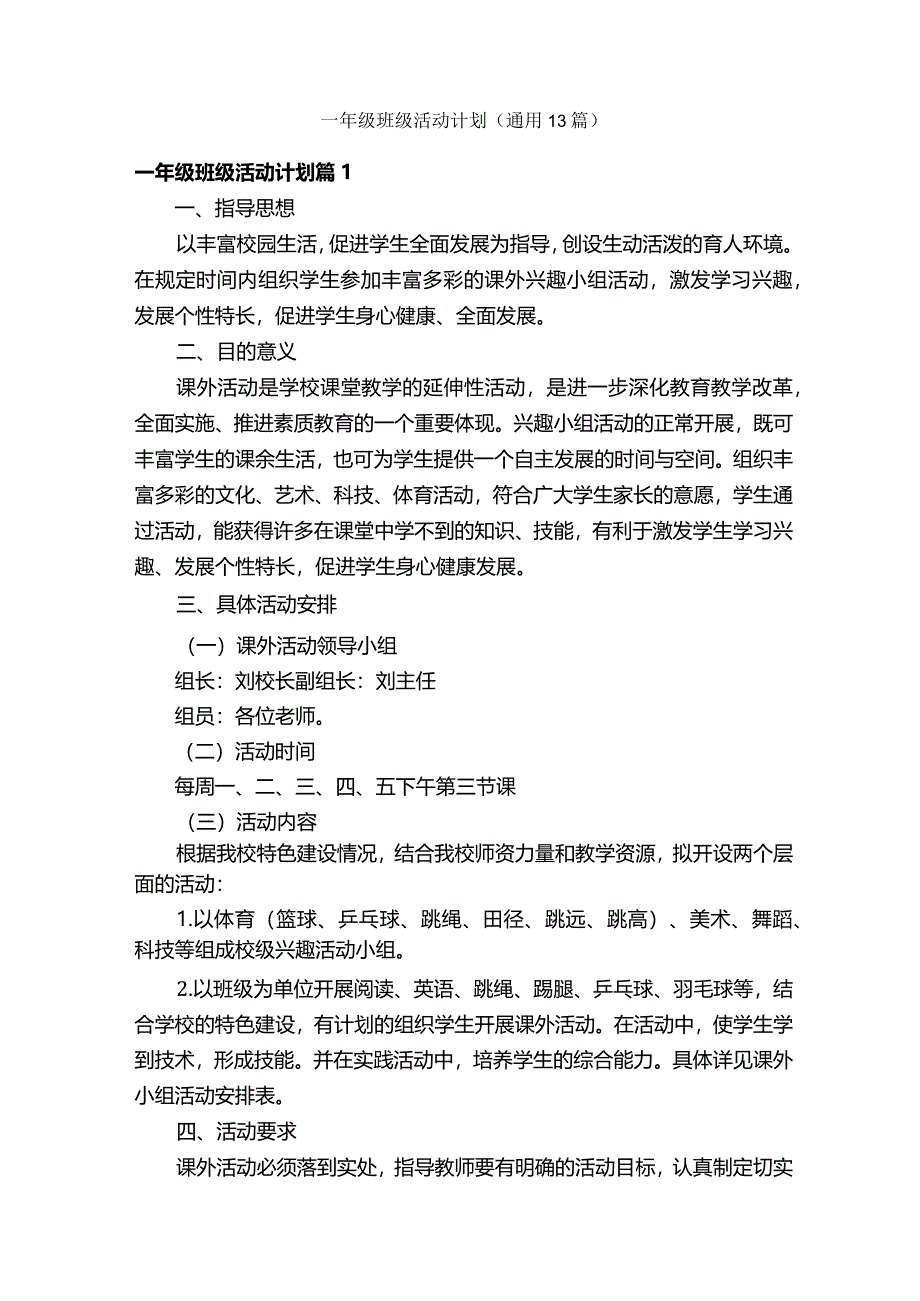 一年级班级活动计划（通用13篇）

一年级班级活动计划篇1

一、指导思想

以丰富校园生活，促进学生全面发展为指导，创设生动活泼的育人环境。在规定时间内组织学生参加丰富多彩的课外兴趣小组活动，激发学习兴趣，发展个性特长，促进学生身心健康、全面发展。

二、目的意义

课外活动是学校课堂教学的延伸性活动，是进一步深化教育教学改革，全面实施、推进素质教育的一个重要体现。兴趣小组活动的正常开展，既可丰富学生的课余生活，也可为学生提供一个自主发展的时间与空间。组织丰富多彩的文化、艺术、科技、体育活动，符合广大学生家长的意愿，学生通过活动，能获得许多在课堂中学不到的知识、技能，有利于激发学生学习兴趣、发展个性特长，促进学生身心健康发展。

三、具体活动安排

（一）课外活动领导小组

组长：刘校长副组长：刘主任

组员：各位老师。

（二）活动时间

每周一、二、三、四、五下午第三节课

（三）活动内容

根据我校特色建设情况，结合我校师资力量和教学资源，拟开设两个层面的活动：

1.以体育（篮球、乒乓球、跳绳、田径、跳远、跳高）、美术、舞蹈、科技等组成校级兴趣活动小组。

2.以班级为单位开展阅读、英语、跳绳、踢腿、乒乓球、羽毛球等，结合学校的特色建设，有计划的组织学生开展课外活动。在活动中，使学生学到技术，形成技能。并在实践活动中，培养学生的综合能力。具体详见课外小组活动安排表。

四、活动要求

课外活动必须落到实处，指导教师要有明确的活动目标，认真制定切实